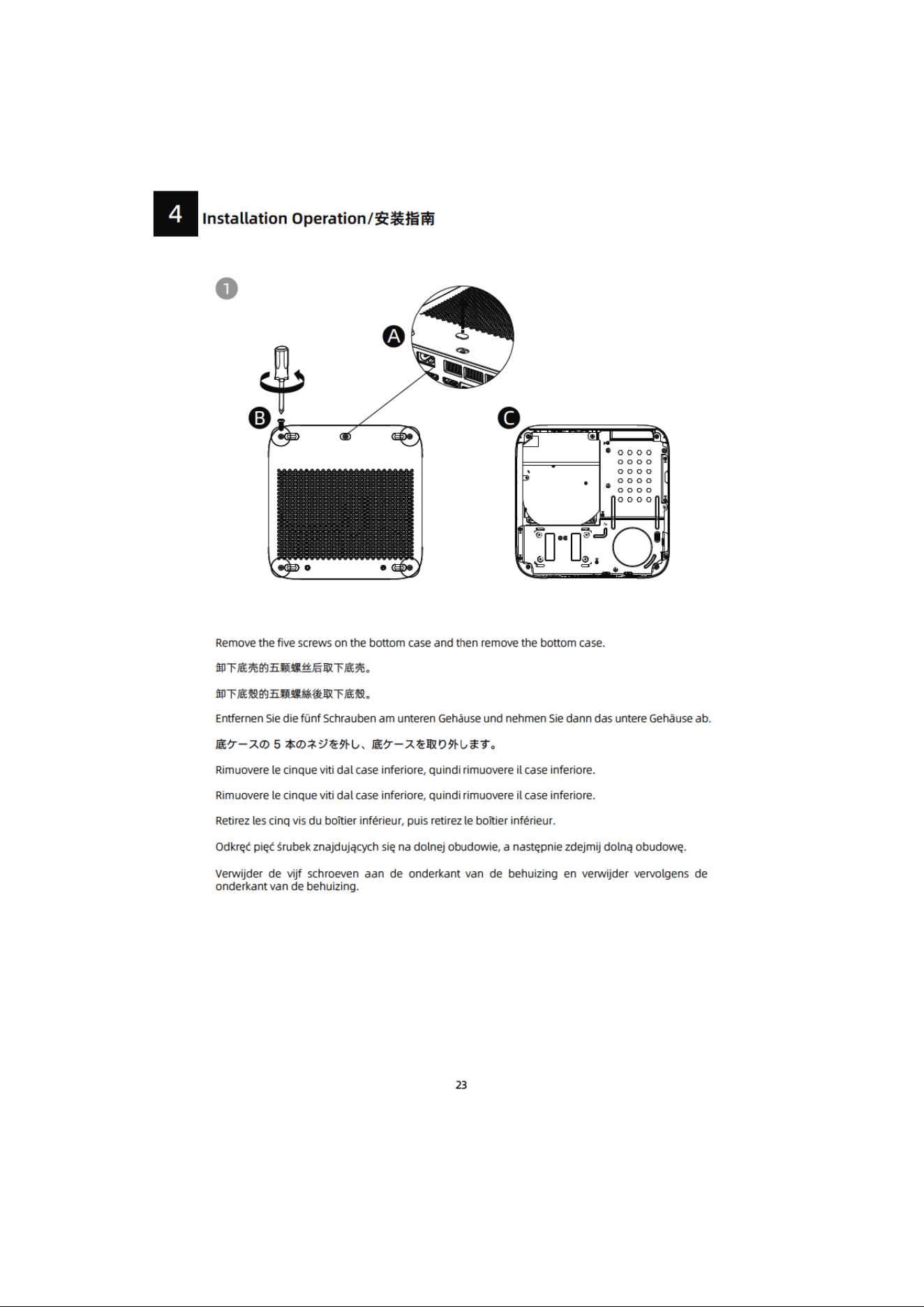 4 Installation Operation/安装指南

1

A

B

C

Remove the five screws on the bottom case and then remove the bottom case.

卸下底壳的五颗螺丝后取下底壳。

卸下底殼的五顆螺絲後取下底殼。

Entfernen Sie die fünf Schrauben am unteren Gehäuse und nehmen Sie dann das untere Gehäuse ab.

底ケースの 5 本のネジを外し、底ケースを取り外します。

Rimuovere le cinque viti dal case inferiore, quindi rimuovere il case inferiore.

Rimuovere le cinque viti dal case inferiore, quindi rimuovere il case inferiore.

Retirez les cinq vis du boîtier inférieur, puis retirez le boîtier inférieur.

Odkręć pięć śrubek znajdujących się na dolnej obudowie, a następnie zdejmij dolną obudowę.

Verwijder de vijf schroeven aan de onderkant van de behuizing en verwijder vervolgens de onderkant van de behuizing.

23